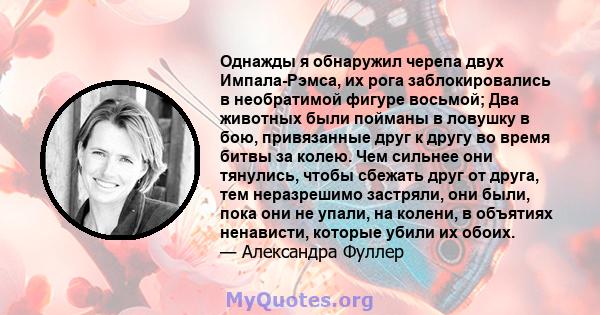 Однажды я обнаружил черепа двух Импала-Рэмса, их рога заблокировались в необратимой фигуре восьмой; Два животных были пойманы в ловушку в бою, привязанные друг к другу во время битвы за колею. Чем сильнее они тянулись, чтобы сбежать друг от друга, тем неразрешимо застряли, они были, пока они не упали, на колени, в объятиях ненависти, которые убили их обоих.
— Александра Фуллер

MyQuotes.org